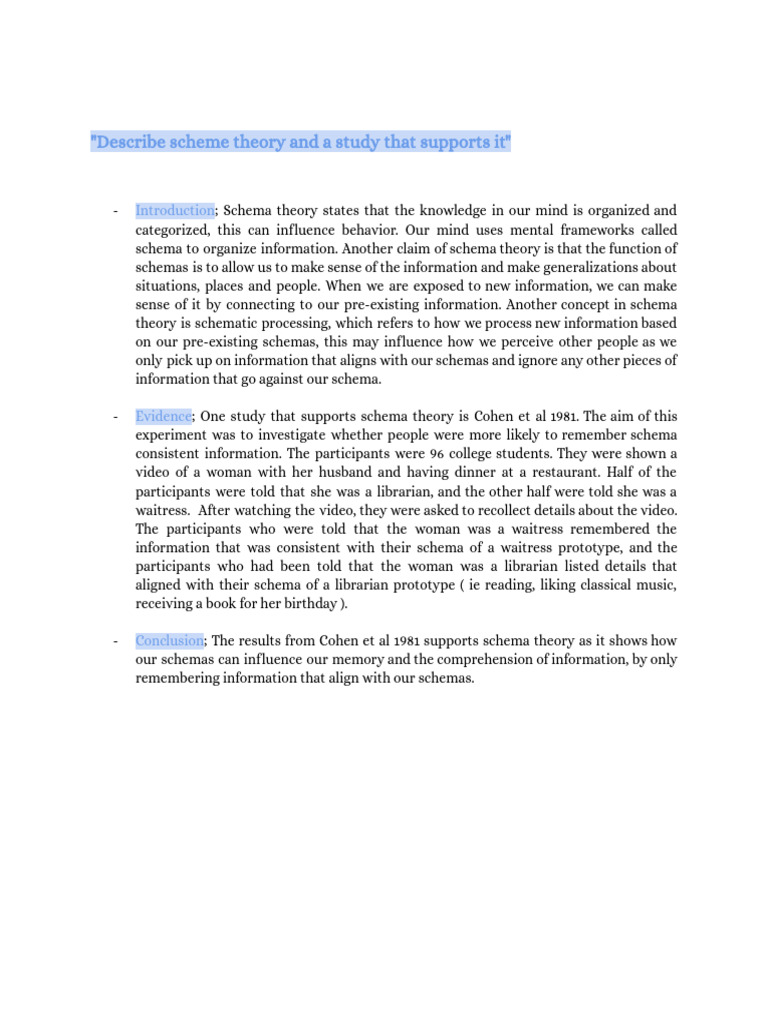 "Describe scheme theory and a study that supports it"

- Introduction; Schema theory states that the knowledge in our mind is organized and categorized, this can influence behavior. Our mind uses mental frameworks called schema to organize information. Another claim of schema theory is that the function of schemas is to allow us to make sense of the information and make generalizations about situations, places and people. When we are exposed to new information, we can make sense of it by connecting to our pre-existing information. Another concept in schema theory is schematic processing, which refers to how we process new information based on our pre-existing schemas, this may influence how we perceive other people as we only pick up on information that aligns with our schemas and ignore any other pieces of information that go against our schema.

- Evidence; One study that supports schema theory is Cohen et al 1981. The aim of this experiment was to investigate whether people were more likely to remember schema consistent information. The participants were 96 college students. They were shown a video of a woman with her husband and having dinner at a restaurant. Half of the participants were told that she was a librarian, and the other half were told she was a waitress. After watching the video, they were asked to recollect details about the video. The participants who were told that the woman was a waitress remembered the information that was consistent with their schema of a waitress prototype, and the participants who had been told that the woman was a librarian listed details that aligned with their schema of a librarian prototype ( ie reading, liking classical music, receiving a book for her birthday ).

- Conclusion; The results from Cohen et al 1981 supports schema theory as it shows how our schemas can influence our memory and the comprehension of information, by only remembering information that align with our schemas.